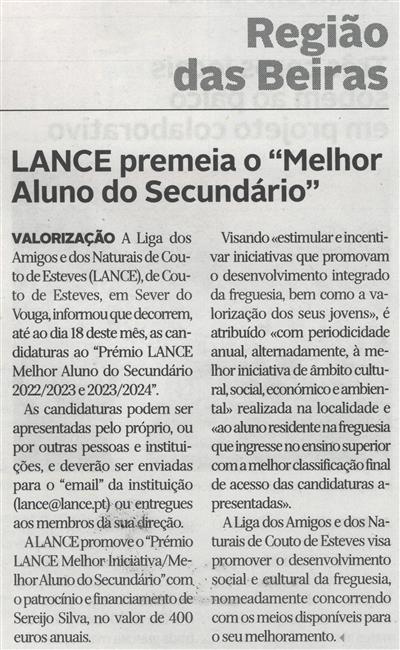 Região das Beiras

LANCE premeia o “Melhor Aluno do Secundário”

VALORIZAÇÃO A Liga dos Amigos e dos Naturais de Couto de Esteves (LANCE), de Couto de Esteves, em Sever do Vouga, informou que decorrem, até ao dia 18 deste mês, as candidaturas ao “Prémio LANCE Melhor Aluno do Secundário 2022/2023 e 2023/2024”.

As candidaturas podem ser apresentadas pelo próprio, ou por outras pessoas e instituições, e deverão ser enviadas para o “email” da instituição (lance@lance.pt) ou entregues aos membros da sua direção.

A LANCE promove o “Prémio LANCE Melhor Iniciativa/Melhor Aluno do Secundário” com o patrocínio e financiamento de Sereijo Silva, no valor de 400 euros anuais.

Visando «estimular e incentivar iniciativas que promovam o desenvolvimento integrado da freguesia, bem como a valorização dos seus jovens», é atribuído «com periodicidade anual, alternadamente, à melhor iniciativa de âmbito cultural, social, económico e ambiental» realizada na localidade e «ao aluno residente na freguesia que ingresse no ensino superior com a melhor classificação final de acesso das candidaturas apresentadas».

A Liga dos Amigos e dos Naturais de Couto de Esteves visa promover o desenvolvimento social e cultural da freguesia, nomeadamente concorrendo com os meios disponíveis para o seu melhoramento.